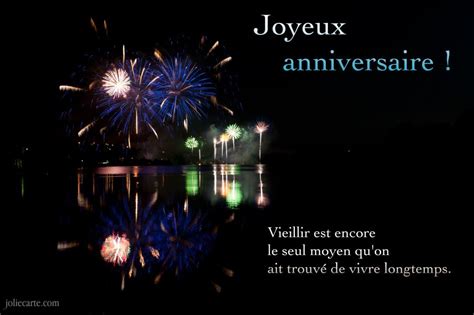 Joyeux
anniversaire !

Vieillir est encore le seul moyen qu'on ait trouvé de vivre longtemps.

joliecarte.com